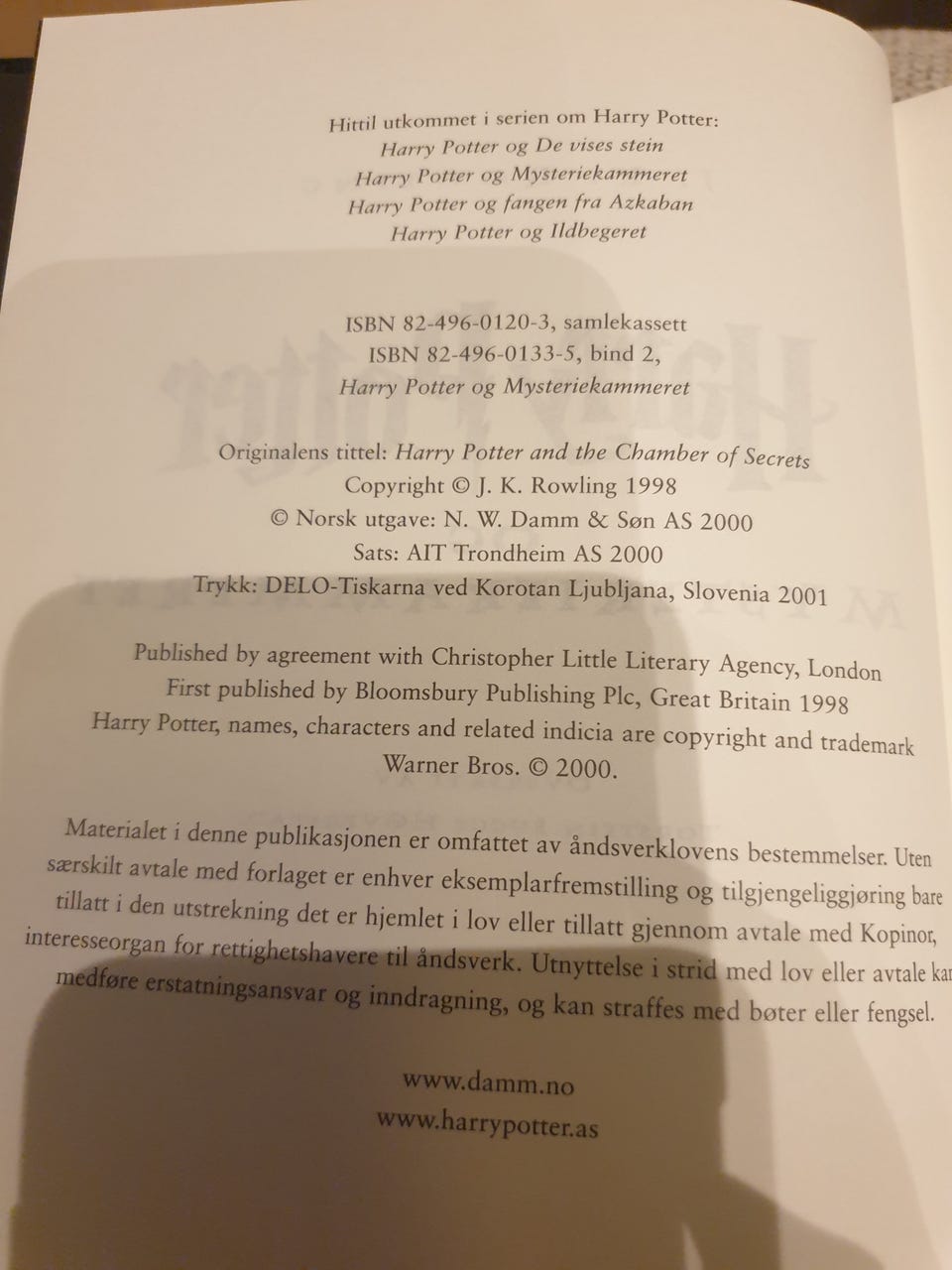 Hittil utkommet i serien om Harry Potter:
Harry Potter og De vises stein
Harry Potter og Mysteriekammeret
Harry Potter og fangen fra Azkaban
Harry Potter og Ildbegeret

ISBN 82-496-0120-3, samlekassett
ISBN 82-496-0133-5, bind 2,
Harry Potter og Mysteriekammeret

Originalens tittel: Harry Potter and the Chamber of Secrets
Copyright © J. K. Rowling 1998
© Norsk utgave: N. W. Damm & Søn AS 2000
Sats: AIT Trondheim AS 2000
Trykk: DELO-Tiskarna ved Korotan Ljubljana, Slovenia 2001

Published by agreement with Christopher Little Literary Agency, London
First published by Bloomsbury Publishing Plc, Great Britain 1998
Harry Potter, names, characters and related indicia are copyright and trademark
Warner Bros. © 2000.

Materialet i denne publikasjonen er omfattet av åndsverklovens bestemmelser. Uten særskilt avtale med forlaget er enhver eksemplarfremstilling og tilgjengeliggjøring bare tillatt i den utstrekning det er hjemlet i lov eller tillatt gjennom avtale med Kopinor, interesseorgan for rettighetshavere til åndsverk. Utnyttelse i strid med lov eller avtale kan medføre erstatningsansvar og inndragning, og kan straffes med bøter eller fengsel.

www.damm.no
www.harrypotter.as